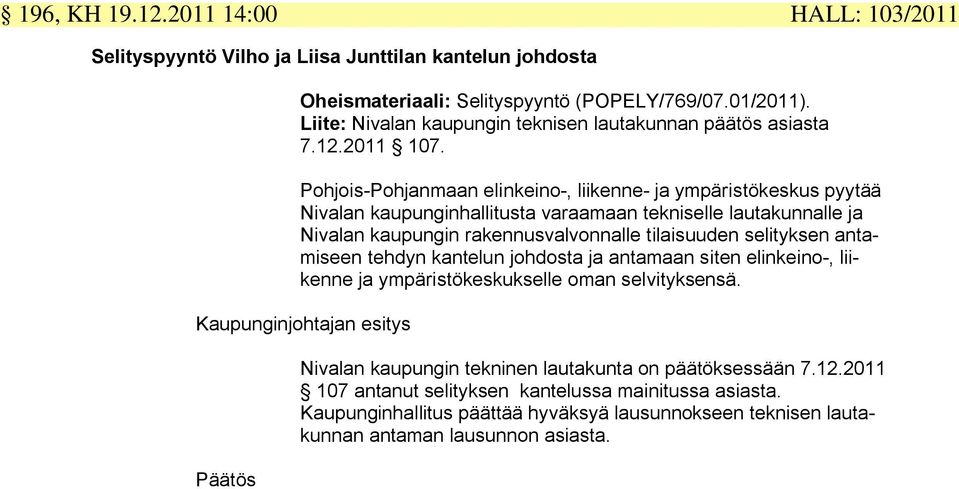 § 196, KH 19.12.2011 14:00 HALL: 103/2011

Selityspyyntö Vilho ja Liisa Junttilan kantelun johdosta

Oheismateriaali: Selityspyyntö (POPELY/769/07.01/2011).
Liite: Nivalan kaupungin teknisen lautakunnan päätös asiasta 7.12.2011 § 107.

Pohjois-Pohjanmaan elinkeino-, liikenne- ja ympäristökeskus pyytää Nivalan kaupunginhallitusta varaamaan tekniselle lautakunnalle ja Nivalan kaupungin rakennusvalvonnalle tilaisuuden selityksen antamiseen tehdyn kantelun johdosta ja antamaan siten elinkeino-, liikenne ja ympäristökeskukselle oman selvityksensä.

Kaupunginjohtajan esitys

Nivalan kaupungin tekninen lautakunta on päätöksessään 7.12.2011 § 107 antanut selityksen kantelussa mainitussa asiasta. Kaupunginhallitus päättää hyväksyä lausunnokseen teknisen lautakunnan antaman lausunnon asiasta.

Päätös